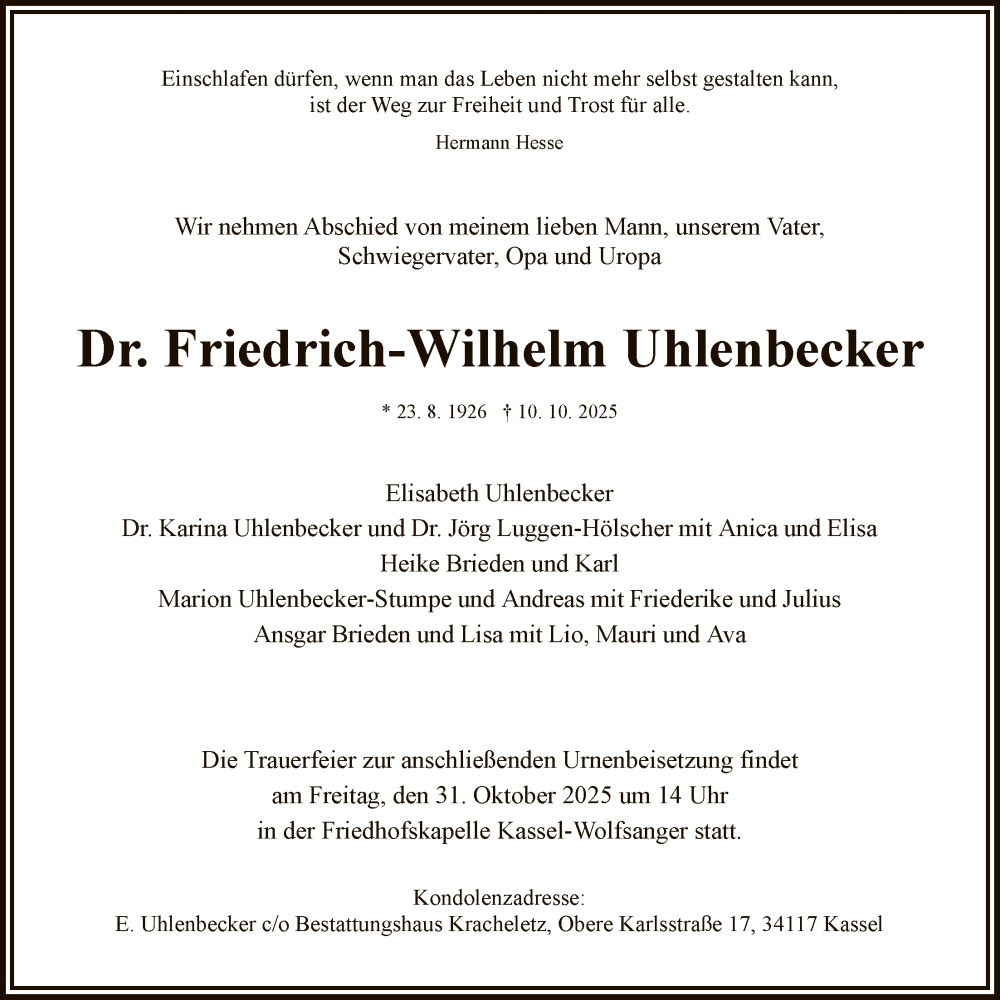 Einschlafen dürfen, wenn man das Leben nicht mehr selbst gestalten kann,
ist der Weg zur Freiheit und Trost für alle.

Hermann Hesse

Wir nehmen Abschied von meinem lieben Mann, unserem Vater,
Schwiegervater, Opa und Uropa

Dr. Friedrich-Wilhelm Uhlenbecker

* 23. 8. 1926 † 10. 10. 2025

Elisabeth Uhlenbecker
Dr. Karina Uhlenbecker und Dr. Jörg Luggen-Hölscher mit Anica und Elisa
Heike Brieden und Karl
Marion Uhlenbecker-Stumpe und Andreas mit Friederike und Julius
Ansgar Brieden und Lisa mit Lio, Mauri und Ava

Die Trauerfeier zur anschließenden Urnenbeisetzung findet
am Freitag, den 31. Oktober 2025 um 14 Uhr
in der Friedhofskapelle Kassel-Wolfsanger statt.

Kondolenzadresse:
E. Uhlenbecker c/o Bestattungshaus Kracheletz, Obere Karlsstraße 17, 34117 Kassel